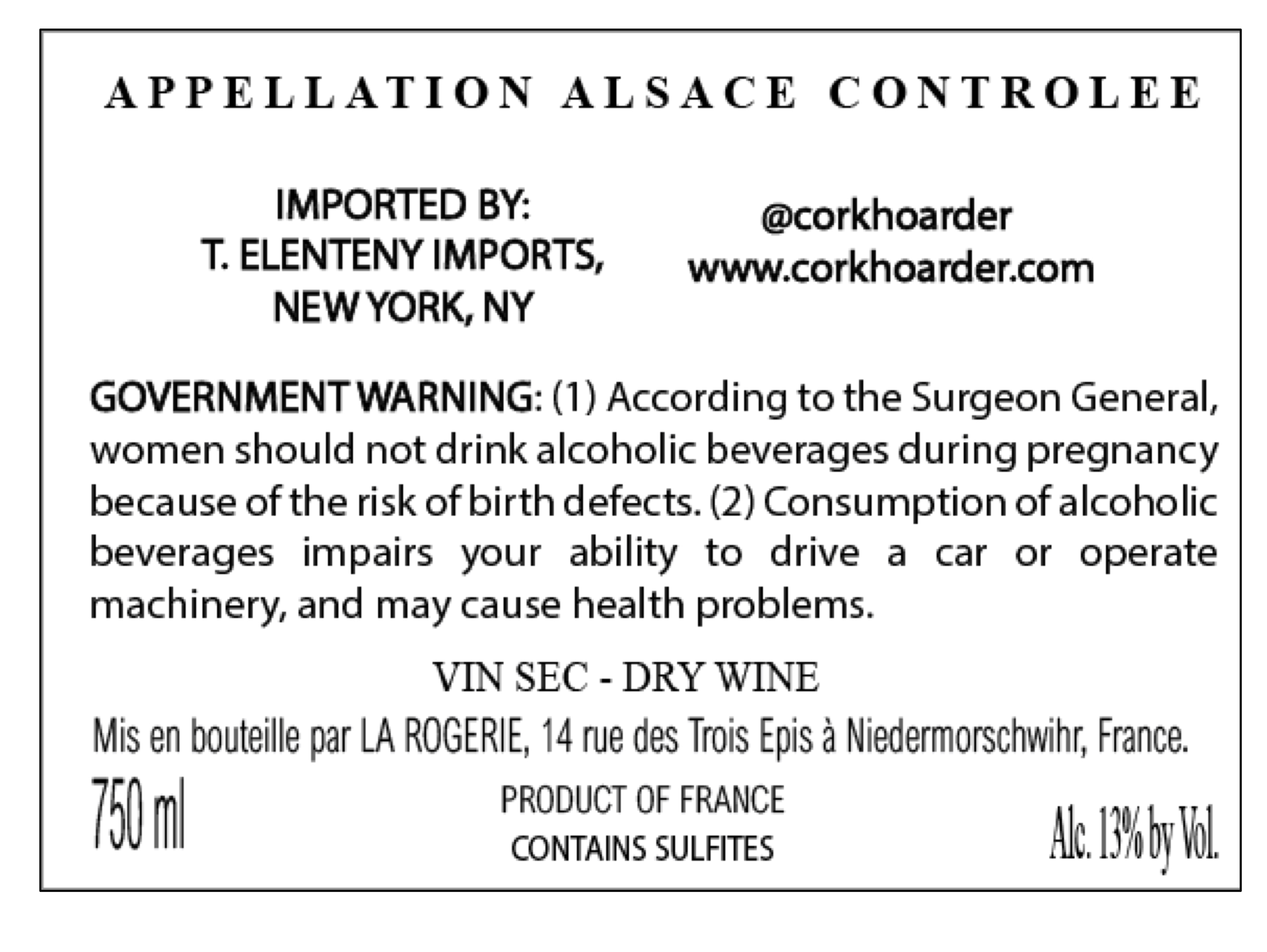 APPELLATION ALSACE CONTROLEE

IMPORTED BY:
T. ELENTENY IMPORTS,
NEW YORK, NY

@corkhoarder
www.corkhoarder.com

GOVERNMENT WARNING: (1) According to the Surgeon General, women should not drink alcoholic beverages during pregnancy because of the risk of birth defects. (2) Consumption of alcoholic beverages impairs your ability to drive a car or operate machinery, and may cause health problems.

VIN SEC - DRY WINE

Mis en bouteille par LA ROGERIE, 14 rue des Trois Epis à Niedermorschwihr, France.

750 ml

PRODUCT OF FRANCE
CONTAINS SULFITES

Alc. 13% by Vol.